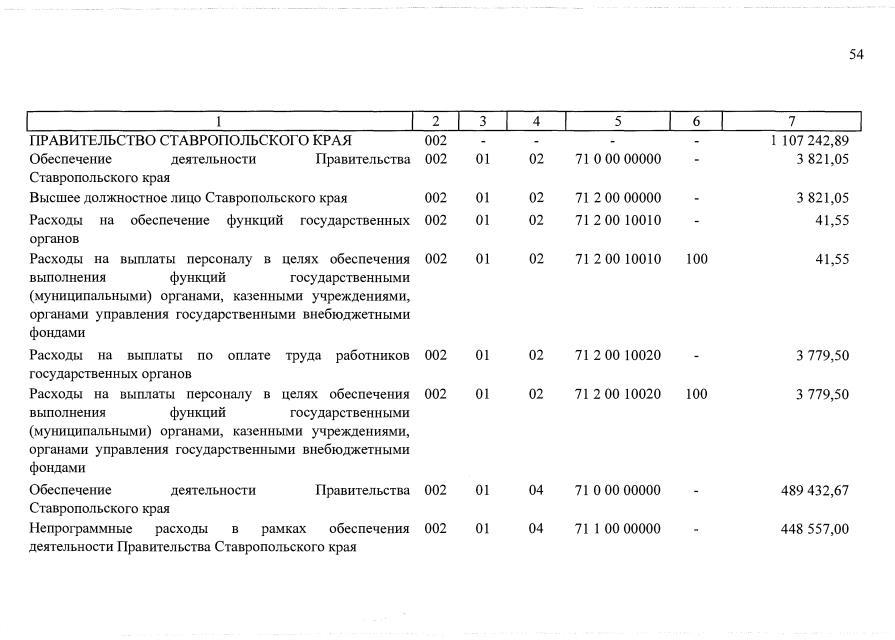 54

| 1 | 2 | 3 | 4 | 5 | 6 | 7 |
|---|---|---|---|---|---|---|
| ПРАВИТЕЛЬСТВО СТАВРОПОЛЬСКОГО КРАЯ | 002 | - | - | - | - | 1 107 242,89 |
| Обеспечение деятельности Правительства Ставропольского края | 002 | 01 | 02 | 71 0 00 00000 | - | 3 821,05 |
| Высшее должностное лицо Ставропольского края | 002 | 01 | 02 | 71 2 00 00000 | - | 3 821,05 |
| Расходы на обеспечение функций государственных органов | 002 | 01 | 02 | 71 2 00 10010 | - | 41,55 |
| Расходы на выплаты персоналу в целях обеспечения выполнения функций государственными (муниципальными) органами, казенными учреждениями, органами управления государственными внебюджетными фондами | 002 | 01 | 02 | 71 2 00 10010 | 100 | 41,55 |
| Расходы на выплаты по оплате труда работников государственных органов | 002 | 01 | 02 | 71 2 00 10020 | - | 3 779,50 |
| Расходы на выплаты персоналу в целях обеспечения выполнения функций государственными (муниципальными) органами, казенными учреждениями, органами управления государственными внебюджетными фондами | 002 | 01 | 02 | 71 2 00 10020 | 100 | 3 779,50 |
| Обеспечение деятельности Правительства Ставропольского края | 002 | 01 | 04 | 71 0 00 00000 | - | 489 432,67 |
| Непрограммные расходы в рамках обеспечения деятельности Правительства Ставропольского края | 002 | 01 | 04 | 71 1 00 00000 | - | 448 557,00 |